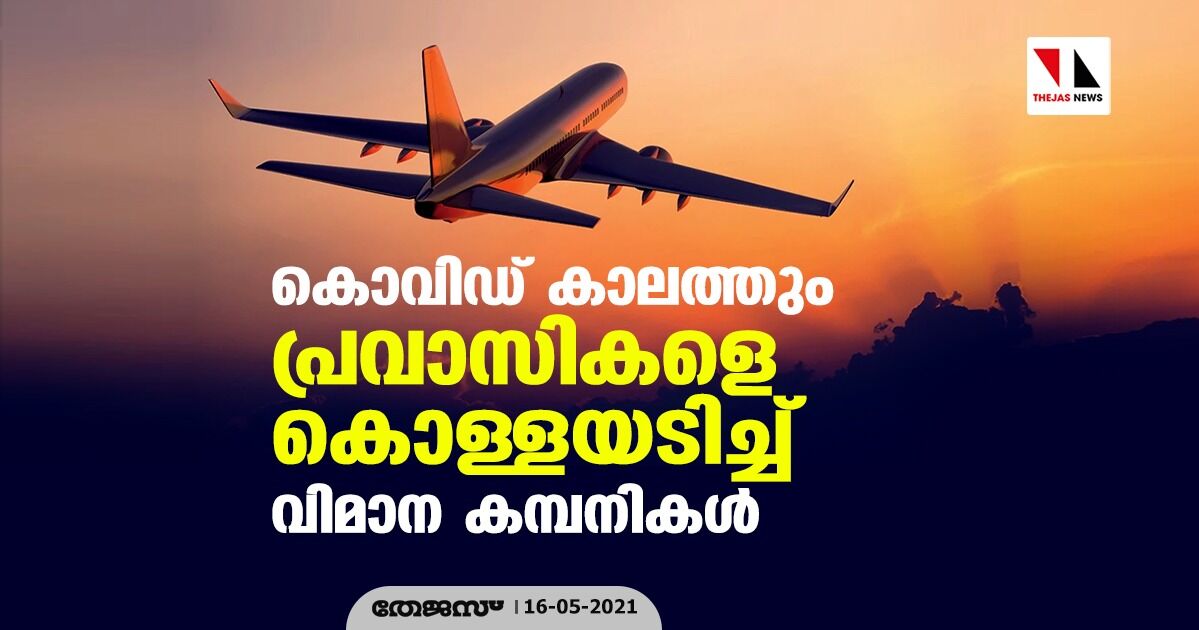 THEJAS NEWS

കൊവിഡ് കാലത്തും പ്രവാസികളെ കൊള്ളയടിച്ച് വിമാന കമ്പനികൾ

തേജസ് | 16-05-2021